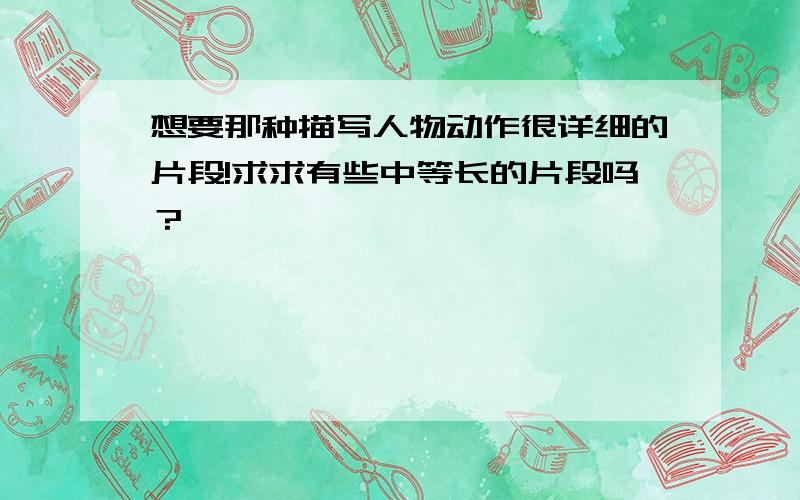 想要那种描写人物动作很详细的片段!求求有些中等长的片段吗?

ABC

Back to School